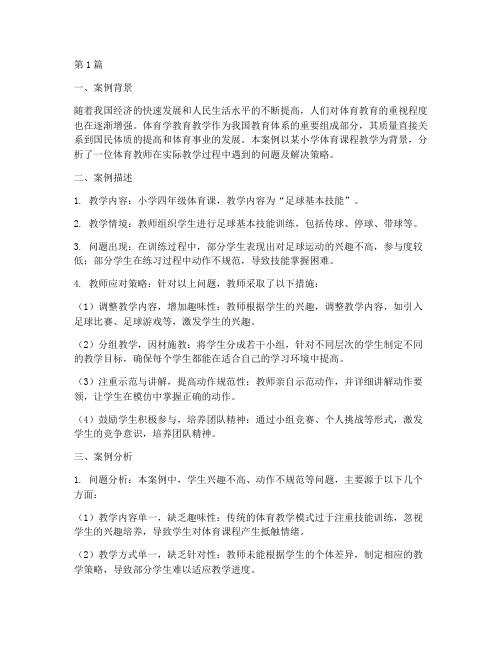 第1篇

一、案例背景

随着我国经济的快速发展和人民生活水平的不断提高，人们对体育教育的重视程度也在逐渐增强。体育学教育教学作为我国教育体系的重要组成部分，其质量直接关系到国民体质的提高和体育事业的发展。本案例以某小学体育课程教学为背景，分析了一位体育教师在实际教学过程中遇到的问题及解决策略。

二、案例描述

1. 教学内容：小学四年级体育课，教学内容为“足球基本技能”。

2. 教学情境：教师组织学生进行足球基本技能训练，包括传球、停球、带球等。

3. 问题出现：在训练过程中，部分学生表现出对足球运动的兴趣不高，参与度较低；部分学生在练习过程中动作不规范，导致技能掌握困难。

4. 教师应对策略：针对以上问题，教师采取了以下措施：

（1）调整教学内容，增加趣味性：教师根据学生的兴趣，调整教学内容，如引入足球比赛、足球游戏等，激发学生的兴趣。

（2）分组教学，因材施教：将学生分成若干小组，针对不同层次的学生制定不同的教学目标，确保每个学生都能在适合自己的学习环境中提高。

（3）注重示范与讲解，提高动作规范性：教师亲自示范动作，并详细讲解动作要领，让学生在模仿中掌握正确的动作。

（4）鼓励学生积极参与，培养团队精神：通过小组竞赛、个人挑战等形式，激发学生的竞争意识，培养团队精神。

三、案例分析

1. 问题分析：本案例中，学生兴趣不高、动作不规范等问题，主要源于以下几个方面：

（1）教学内容单一，缺乏趣味性：传统的体育教学模式过于注重技能训练，忽视学生的兴趣培养，导致学生对体育课程产生抵触情绪。

（2）教学方式单一，缺乏针对性：教师未能根据学生的个体差异，制定相应的教学策略，导致部分学生难以适应教学进度。